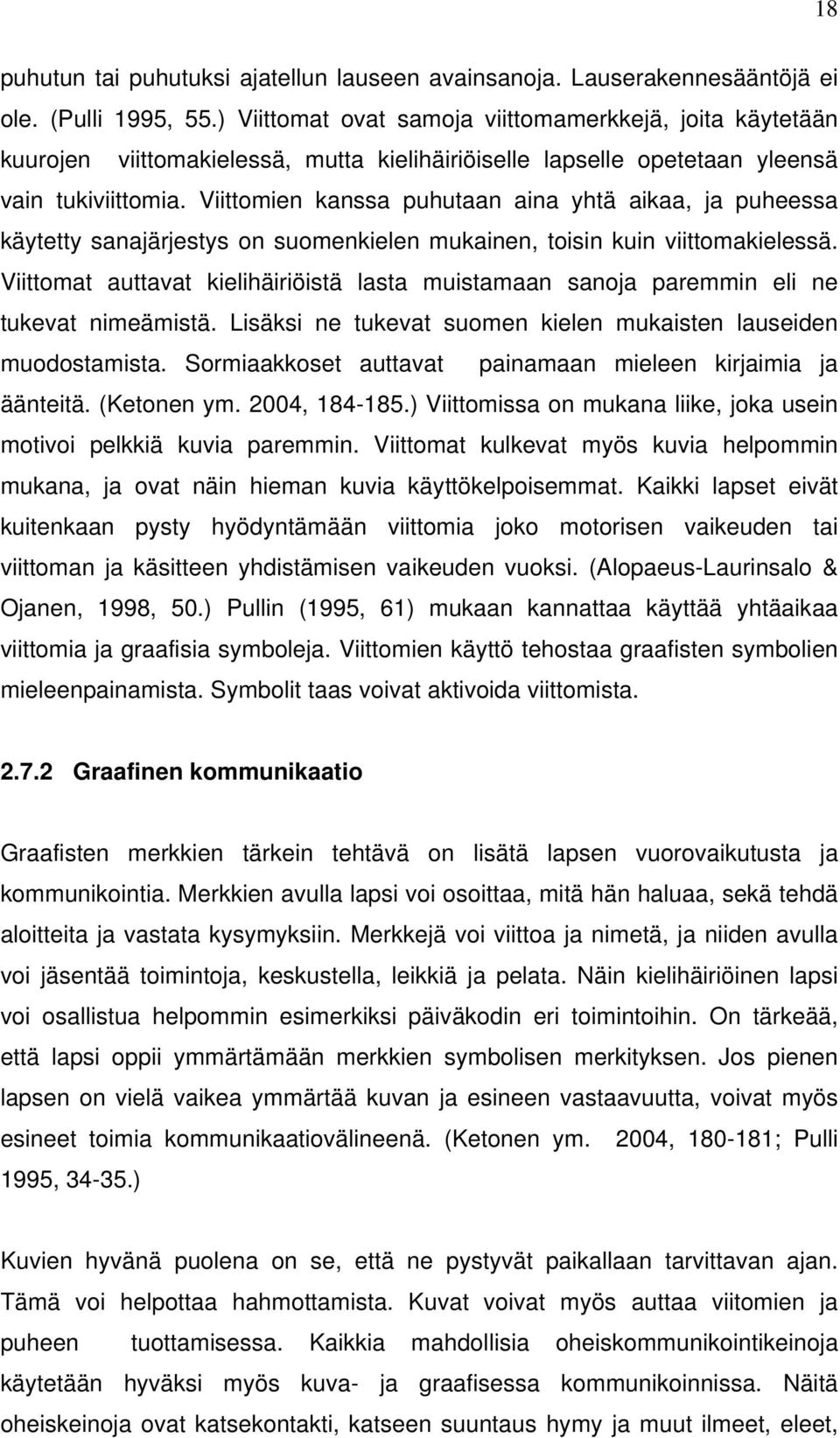 18

puhutun tai puhutuksi ajatellun lauseen avainsanoja. Lauserakennesääntöjä ei ole. (Pulli 1995, 55.) Viittomat ovat samoja viittomamerkkejä, joita käytetään kuurojen viittomakielessä, mutta kielihäiriöiselle lapselle opetetaan yleensä vain tukiviittomia. Viittomien kanssa puhutaan aina yhtä aikaa, ja puheessa käytetty sanajärjestys on suomenkielen mukainen, toisin kuin viittomakielessä. Viittomat auttavat kielihäiriöistä lasta muistamaan sanoja paremmin eli ne tukevat nimeämistä. Lisäksi ne tukevat suomen kielen mukaisten lauseiden muodostamista. Sormiaakkoset auttavat painamaan mieleen kirjaimia ja äänteitä. (Ketonen ym. 2004, 184-185.) Viittomissa on mukana liike, joka usein motivoi pelkkiä kuvia paremmin. Viittomat kulkevat myös kuvia helpommin mukana, ja ovat näin hieman kuvia käyttökelpoisemmat. Kaikki lapset eivät kuitenkaan pysty hyödyntämään viittomia joko motorisen vaikeuden tai viittoman ja käsitteen yhdistämisen vaikeuden vuoksi. (Alopaeus-Laurinsalo & Ojanen, 1998, 50.) Pullin (1995, 61) mukaan kannattaa käyttää yhtäaikaa viittomia ja graafisia symboleja. Viittomien käyttö tehostaa graafisten symbolien mieleenpainamista. Symbolit taas voivat aktivoida viittomista.

2.7.2 Graafinen kommunikaatio

Graafisten merkkien tärkein tehtävä on lisätä lapsen vuorovaikutusta ja kommunikointia. Merkkien avulla lapsi voi osoittaa, mitä hän haluaa, sekä tehdä aloitteita ja vastata kysymyksiin. Merkkejä voi viittoa ja nimetä, ja niiden avulla voi jäsentää toimintoja, keskustella, leikkiä ja pelata. Näin kielihäiriöinen lapsi voi osallistua helpommin esimerkiksi päiväkodin eri toimintoihin. On tärkeää, että lapsi oppii ymmärtämään merkkien symbolisen merkityksen. Jos pienen lapsen on vielä vaikea ymmärtää kuvan ja esineen vastaavuutta, voivat myös esineet toimia kommunikaatiovälineenä. (Ketonen ym. 2004, 180-181; Pulli 1995, 34-35.)

Kuvien hyvänä puolena on se, että ne pystyvät paikallaan tarvittavan ajan. Tämä voi helpottaa hahmottamista. Kuvat voivat myös auttaa viitomien ja puheen tuottamisessa. Kaikkia mahdollisia oheiskommunikointikeinoja käytetään hyväksi myös kuva- ja graafisessa kommunikoinnissa. Näitä oheiskeinoja ovat katsekontakti, katseen suuntaus hymy ja muut ilmeet, eleet,